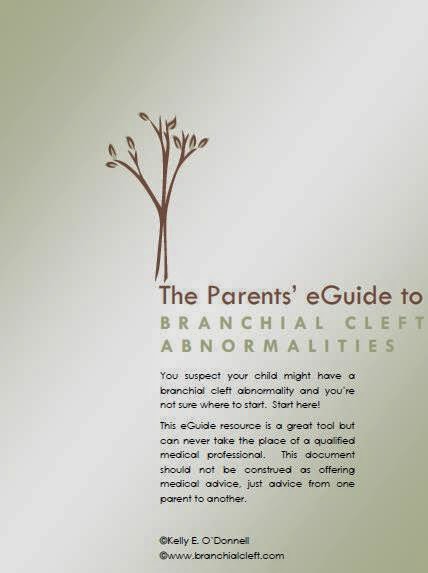 The Parents' eGuide to
BRANCHIAL CLEFT
ABNORMALITIES

You suspect your child might have a branchial cleft abnormality and you're not sure where to start. Start here!

This eGuide resource is a great tool but can never take the place of a qualified medical professional. This document should not be construed as offering medical advice, just advice from one parent to another.

©Kelly E. O'Donnell
©www.branchialcleft.com